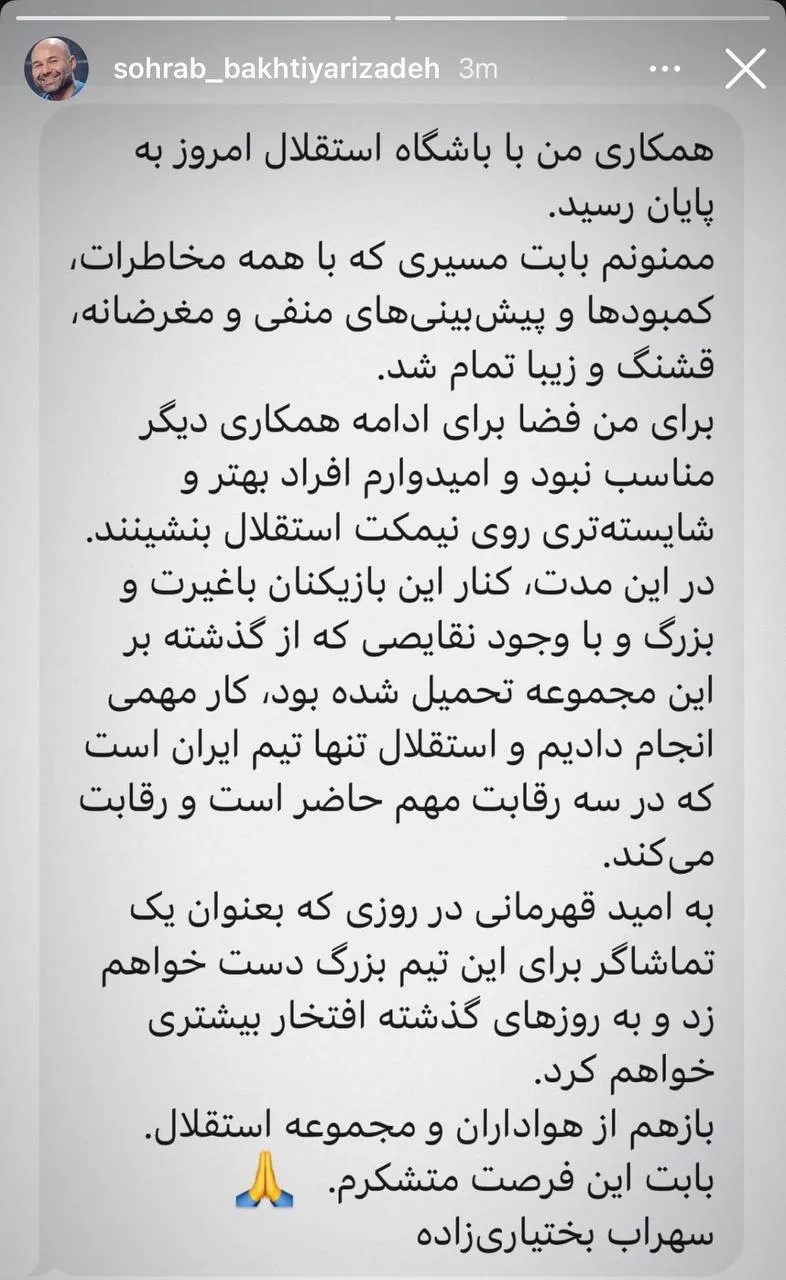 sohrab_bakhtiyarizadeh 3m

همکاری من با باشگاه استقلال امروز به پایان رسید.
ممنونم بابت مسیری که با همه مخاطرات، کمبودها و پیش‌بینی‌های منفی و مغرضانه، قشنگ و زیبا تمام شد.
برای من فضا برای ادامه همکاری دیگر مناسب نبود و امیدوارم افراد بهتر و شایسته‌تری روی نیمکت استقلال بنشینند.
در این مدت، کنار این بازیکنان باغیرت و بزرگ و با وجود نقایصی که از گذشته بر این مجموعه تحمیل شده بود، کار مهمی انجام دادیم و استقلال تنها تیم ایران است که در سه رقابت مهم حاضر است و رقابت می‌کند.
به امید قهرمانی در روزی که بعنوان یک تماشاگر برای این تیم بزرگ دست خواهم زد و به روزهای گذشته افتخار بیشتری خواهم کرد.
بازهم از هواداران و مجموعه استقلال.
بابت این فرصت متشکرم. 🙏
سهراب بختیاری‌زاده